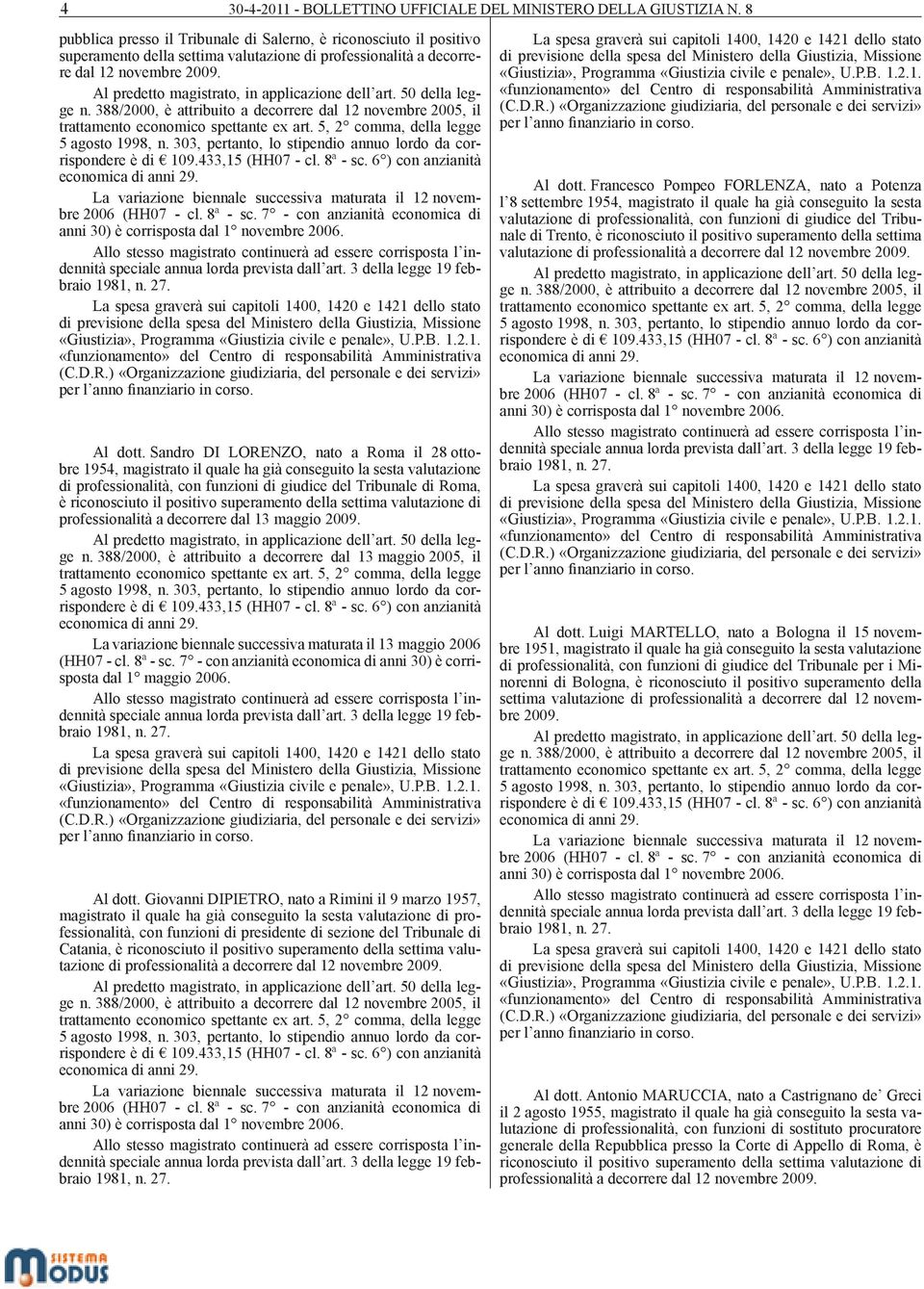 4 30-4-2011 - BOLLETTINO UFFICIALE DEL MINISTERO DELLA GIUSTIZIA N. 8

pubblica presso il Tribunale di Salerno, è riconosciuto il positivo superamento della settima valutazione di professionalità a decorrere dal 12 novembre 2009.

Al predetto magistrato, in applicazione dell'art. 50 della legge n. 388/2000, è attribuito a decorrere dal 12 novembre 2005, il trattamento economico spettante ex art. 5, 2° comma, della legge 5 agosto 1998, n. 303, pertanto, lo stipendio annuo lordo da corrispondere è di € 109.433,15 (HH07 - cl. 8ª - sc. 6°) con anzianità economica di anni 29.

La variazione biennale successiva maturata il 12 novembre 2006 (HH07 - cl. 8ª - sc. 7° - con anzianità economica di anni 30) è corrisposta dal 1° novembre 2006.

Allo stesso magistrato continuerà ad essere corrisposta l'indennità speciale annua lorda prevista dall'art. 3 della legge 19 febbraio 1981, n. 27.

La spesa graverà sui capitoli 1400, 1420 e 1421 dello stato di previsione della spesa del Ministero della Giustizia, Missione «Giustizia», Programma «Giustizia civile e penale», U.P.B. 1.2.1. «funzionamento» del Centro di responsabilità Amministrativa (C.D.R.) «Organizzazione giudiziaria, del personale e dei servizi» per l'anno finanziario in corso.

Al dott. Sandro DI LORENZO, nato a Roma il 28 ottobre 1954, magistrato il quale ha già conseguito la sesta valutazione di professionalità, con funzioni di giudice del Tribunale di Roma, è riconosciuto il positivo superamento della settima valutazione di professionalità a decorrere dal 13 maggio 2009.

Al predetto magistrato, in applicazione dell'art. 50 della legge n. 388/2000, è attribuito a decorrere dal 13 maggio 2005, il trattamento economico spettante ex art. 5, 2° comma, della legge 5 agosto 1998, n. 303, pertanto, lo stipendio annuo lordo da corrispondere è di € 109.433,15 (HH07 - cl. 8ª - sc. 6°) con anzianità economica di anni 29.

La variazione biennale successiva maturata il 13 maggio 2006 (HH07 - cl. 8ª - sc. 7° - con anzianità economica di anni 30) è corrisposta dal 1° maggio 2006.

Allo stesso magistrato continuerà ad essere corrisposta l'indennità speciale annua lorda prevista dall'art. 3 della legge 19 febbraio 1981, n. 27.

La spesa graverà sui capitoli 1400, 1420 e 1421 dello stato di previsione della spesa del Ministero della Giustizia, Missione «Giustizia», Programma «Giustizia civile e penale», U.P.B. 1.2.1. «funzionamento» del Centro di responsabilità Amministrativa (C.D.R.) «Organizzazione giudiziaria, del personale e dei servizi» per l'anno finanziario in corso.

Al dott. Giovanni DIPIETRO, nato a Rimini il 9 marzo 1957, magistrato il quale ha già conseguito la sesta valutazione di professionalità, con funzioni di presidente di sezione del Tribunale di Catania, è riconosciuto il positivo superamento della settima valutazione di professionalità a decorrere dal 12 novembre 2009.

Al predetto magistrato, in applicazione dell'art. 50 della legge n. 388/2000, è attribuito a decorrere dal 12 novembre 2005, il trattamento economico spettante ex art. 5, 2° comma, della legge 5 agosto 1998, n. 303, pertanto, lo stipendio annuo lordo da corrispondere è di € 109.433,15 (HH07 - cl. 8ª - sc. 6°) con anzianità economica di anni 29.

La variazione biennale successiva maturata il 12 novembre 2006 (HH07 - cl. 8ª - sc. 7° - con anzianità economica di anni 30) è corrisposta dal 1° novembre 2006.

Allo stesso magistrato continuerà ad essere corrisposta l'indennità speciale annua lorda prevista dall'art. 3 della legge 19 febbraio 1981, n. 27.

La spesa graverà sui capitoli 1400, 1420 e 1421 dello stato di previsione della spesa del Ministero della Giustizia, Missione «Giustizia», Programma «Giustizia civile e penale», U.P.B. 1.2.1. «funzionamento» del Centro di responsabilità Amministrativa (C.D.R.) «Organizzazione giudiziaria, del personale e dei servizi» per l'anno finanziario in corso.

Al dott. Francesco Pompeo FORLENZA, nato a Potenza l'8 settembre 1954, magistrato il quale ha già conseguito la sesta valutazione di professionalità, con funzioni di giudice del Tribunale di Trento, è riconosciuto il positivo superamento della settima valutazione di professionalità a decorrere dal 12 novembre 2009.

Al predetto magistrato, in applicazione dell'art. 50 della legge n. 388/2000, è attribuito a decorrere dal 12 novembre 2005, il trattamento economico spettante ex art. 5, 2° comma, della legge 5 agosto 1998, n. 303, pertanto, lo stipendio annuo lordo da corrispondere è di € 109.433,15 (HH07 - cl. 8ª - sc. 6°) con anzianità economica di anni 29.

La variazione biennale successiva maturata il 12 novembre 2006 (HH07 - cl. 8ª - sc. 7° - con anzianità economica di anni 30) è corrisposta dal 1° novembre 2006.

Allo stesso magistrato continuerà ad essere corrisposta l'indennità speciale annua lorda prevista dall'art. 3 della legge 19 febbraio 1981, n. 27.

La spesa graverà sui capitoli 1400, 1420 e 1421 dello stato di previsione della spesa del Ministero della Giustizia, Missione «Giustizia», Programma «Giustizia civile e penale», U.P.B. 1.2.1. «funzionamento» del Centro di responsabilità Amministrativa (C.D.R.) «Organizzazione giudiziaria, del personale e dei servizi» per l'anno finanziario in corso.

Al dott. Luigi MARTELLO, nato a Bologna il 15 novembre 1951, magistrato il quale ha già conseguito la sesta valutazione di professionalità, con funzioni di giudice del Tribunale per i Minorenni di Bologna, è riconosciuto il positivo superamento della settima valutazione di professionalità a decorrere dal 12 novembre 2009.

Al predetto magistrato, in applicazione dell'art. 50 della legge n. 388/2000, è attribuito a decorrere dal 12 novembre 2005, il trattamento economico spettante ex art. 5, 2° comma, della legge 5 agosto 1998, n. 303, pertanto, lo stipendio annuo lordo da corrispondere è di € 109.433,15 (HH07 - cl. 8ª - sc. 6°) con anzianità economica di anni 29.

La variazione biennale successiva maturata il 12 novembre 2006 (HH07 - cl. 8ª - sc. 7° - con anzianità economica di anni 30) è corrisposta dal 1° novembre 2006.

Allo stesso magistrato continuerà ad essere corrisposta l'indennità speciale annua lorda prevista dall'art. 3 della legge 19 febbraio 1981, n. 27.

La spesa graverà sui capitoli 1400, 1420 e 1421 dello stato di previsione della spesa del Ministero della Giustizia, Missione «Giustizia», Programma «Giustizia civile e penale», U.P.B. 1.2.1. «funzionamento» del Centro di responsabilità Amministrativa (C.D.R.) «Organizzazione giudiziaria, del personale e dei servizi» per l'anno finanziario in corso.

Al dott. Antonio MARUCCIA, nato a Castrignano de' Greci il 2 agosto 1955, magistrato il quale ha già conseguito la sesta valutazione di professionalità, con funzioni di sostituto procuratore generale della Repubblica presso la Corte di Appello di Roma, è riconosciuto il positivo superamento della settima valutazione di professionalità a decorrere dal 12 novembre 2009.

SISTEMA MODUS